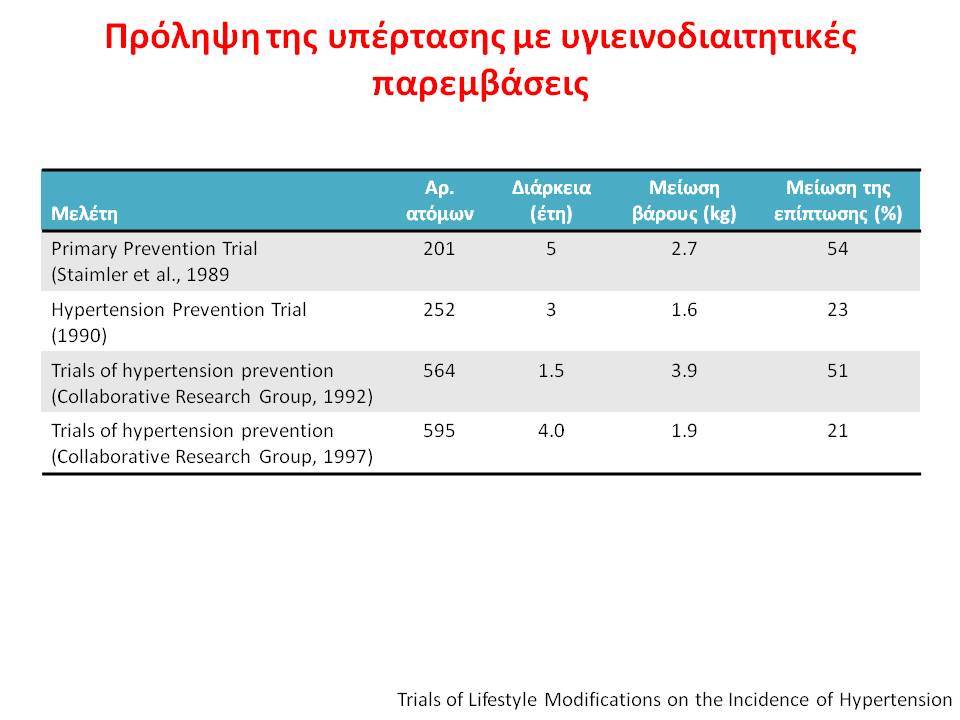 Πρόληψη της υπέρτασης με υγιεινοδιαιτητικές παρεμβάσεις

| Μελέτη | Αρ. ατόμων | Διάρκεια (έτη) | Μείωση βάρους (kg) | Μείωση της επίπτωσης (%) |
|---|---|---|---|---|
| Primary Prevention Trial (Staimler et al., 1989 | 201 | 5 | 2.7 | 54 |
| Hypertension Prevention Trial (1990) | 252 | 3 | 1.6 | 23 |
| Trials of hypertension prevention (Collaborative Research Group, 1992) | 564 | 1.5 | 3.9 | 51 |
| Trials of hypertension prevention (Collaborative Research Group, 1997) | 595 | 4.0 | 1.9 | 21 |

Trials of Lifestyle Modifications on the Incidence of Hypertension